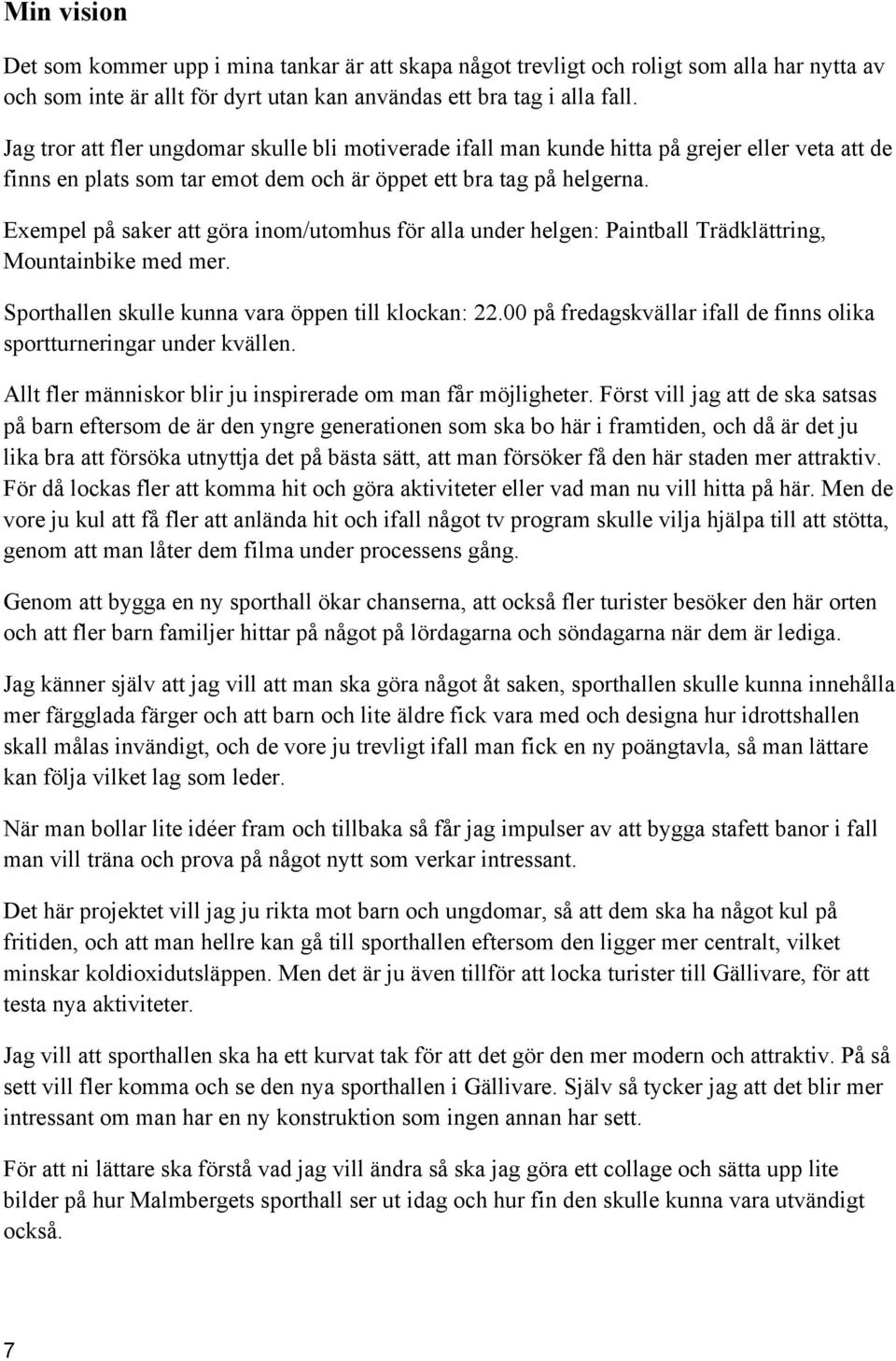 Min vision

Det som kommer upp i mina tankar är att skapa något trevligt och roligt som alla har nytta av och som inte är allt för dyrt utan kan användas ett bra tag i alla fall.

Jag tror att fler ungdomar skulle bli motiverade ifall man kunde hitta på grejer eller veta att de finns en plats som tar emot dem och är öppet ett bra tag på helgerna.

Exempel på saker att göra inom/utomhus för alla under helgen: Paintball Trädklättring, Mountainbike med mer.

Sporthallen skulle kunna vara öppen till klockan: 22.00 på fredagskvällar ifall de finns olika sportturneringar under kvällen.

Allt fler människor blir ju inspirerade om man får möjligheter. Först vill jag att de ska satsas på barn eftersom de är den yngre generationen som ska bo här i framtiden, och då är det ju lika bra att försöka utnyttja det på bästa sätt, att man försöker få den här staden mer attraktiv. För då lockas fler att komma hit och göra aktiviteter eller vad man nu vill hitta på här. Men de vore ju kul att få fler att anlända hit och ifall något tv program skulle vilja hjälpa till att stötta, genom att man låter dem filma under processens gång.

Genom att bygga en ny sporthall ökar chanserna, att också fler turister besöker den här orten och att fler barn familjer hittar på något på lördagarna och söndagarna när dem är lediga.

Jag känner själv att jag vill att man ska göra något åt saken, sporthallen skulle kunna innehålla mer färgglada färger och att barn och lite äldre fick vara med och designa hur idrottshallen skall målas invändigt, och de vore ju trevligt ifall man fick en ny poängtavla, så man lättare kan följa vilket lag som leder.

När man bollar lite idéer fram och tillbaka så får jag impulser av att bygga stafett banor i fall man vill träna och prova på något nytt som verkar intressant.

Det här projektet vill jag ju rikta mot barn och ungdomar, så att dem ska ha något kul på fritiden, och att man hellre kan gå till sporthallen eftersom den ligger mer centralt, vilket minskar koldioxidutsläppen. Men det är ju även tillför att locka turister till Gällivare, för att testa nya aktiviteter.

Jag vill att sporthallen ska ha ett kurvat tak för att det gör den mer modern och attraktiv. På så sett vill fler komma och se den nya sporthallen i Gällivare. Själv så tycker jag att det blir mer intressant om man har en ny konstruktion som ingen annan har sett.

För att ni lättare ska förstå vad jag vill ändra så ska jag göra ett collage och sätta upp lite bilder på hur Malmbergets sporthall ser ut idag och hur fin den skulle kunna vara utvändigt också.

7